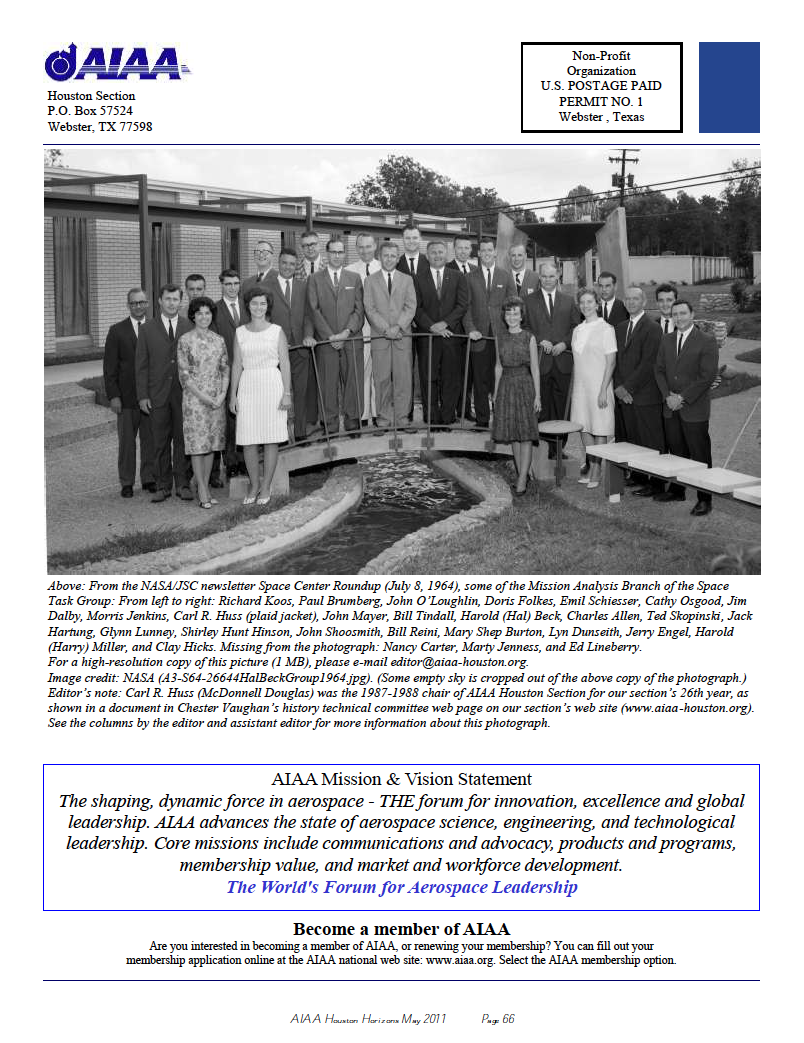 AIAA

Houston Section
P.O. Box 57524
Webster, TX 77598

Non-Profit
Organization
U.S. POSTAGE PAID
PERMIT NO. 1
Webster , Texas

Above: From the NASA/JSC newsletter Space Center Roundup (July 8, 1964), some of the Mission Analysis Branch of the Space Task Group: From left to right: Richard Koos, Paul Brumberg, John O'Loughlin, Doris Folkes, Emil Schiesser, Cathy Osgood, Jim Dalby, Morris Jenkins, Carl R. Huss (plaid jacket), John Mayer, Bill Tindall, Harold (Hal) Beck, Charles Allen, Ted Skopinski, Jack Hartung, Glynn Lunney, Shirley Hunt Hinson, John Shoosmith, Bill Reini, Mary Shep Burton, Lyn Dunseith, Jerry Engel, Harold (Harry) Miller, and Clay Hicks. Missing from the photograph: Nancy Carter, Marty Jenness, and Ed Lineberry.
For a high-resolution copy of this picture (1 MB), please e-mail editor@aiaa-houston.org.
Image credit: NASA (A3-S64-26644HalBeckGroup1964.jpg). (Some empty sky is cropped out of the above copy of the photograph.)
Editor's note: Carl R. Huss (McDonnell Douglas) was the 1987-1988 chair of AIAA Houston Section for our section's 26th year, as shown in a document in Chester Vaughan's history technical committee web page on our section's web site (www.aiaa-houston.org). See the columns by the editor and assistant editor for more information about this photograph.

AIAA Mission & Vision Statement
The shaping, dynamic force in aerospace - THE forum for innovation, excellence and global leadership. AIAA advances the state of aerospace science, engineering, and technological leadership. Core missions include communications and advocacy, products and programs, membership value, and market and workforce development.
The World's Forum for Aerospace Leadership

Become a member of AIAA
Are you interested in becoming a member of AIAA, or renewing your membership? You can fill out your membership application online at the AIAA national web site: www.aiaa.org. Select the AIAA membership option.

AIAA Houston Horizons May 2011 Page 66